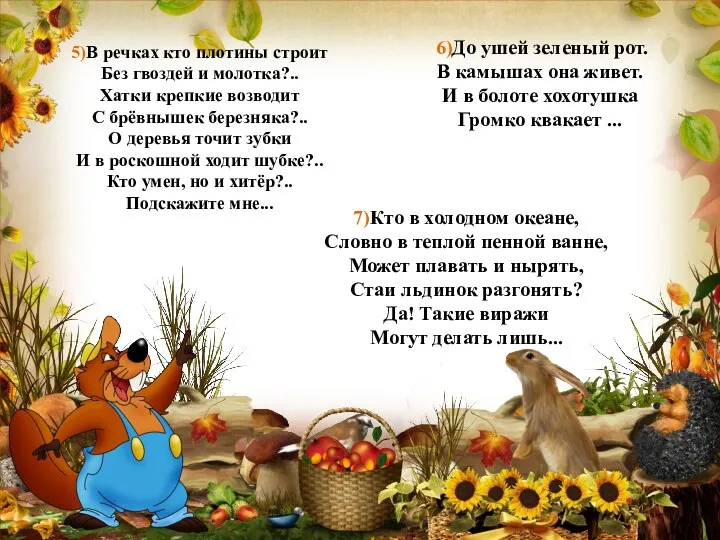 5)В речках кто плотины строит
Без гвоздей и молотка?..
Хатки крепкие возводит
С брёвнышек березняка?..
О деревья точит зубки
И в роскошной ходит шубке?..
Кто умен, но и хитёр?..
Подскажите мне...

6)До ушей зеленый рот.
В камышах она живет.
И в болоте хохотушка
Громко квакает ...

7)Кто в холодном океане,
Словно в теплой пенной ванне,
Может плавать и нырять,
Стаи льдинок разгонять?
Да! Такие виражи
Могут делать лишь...